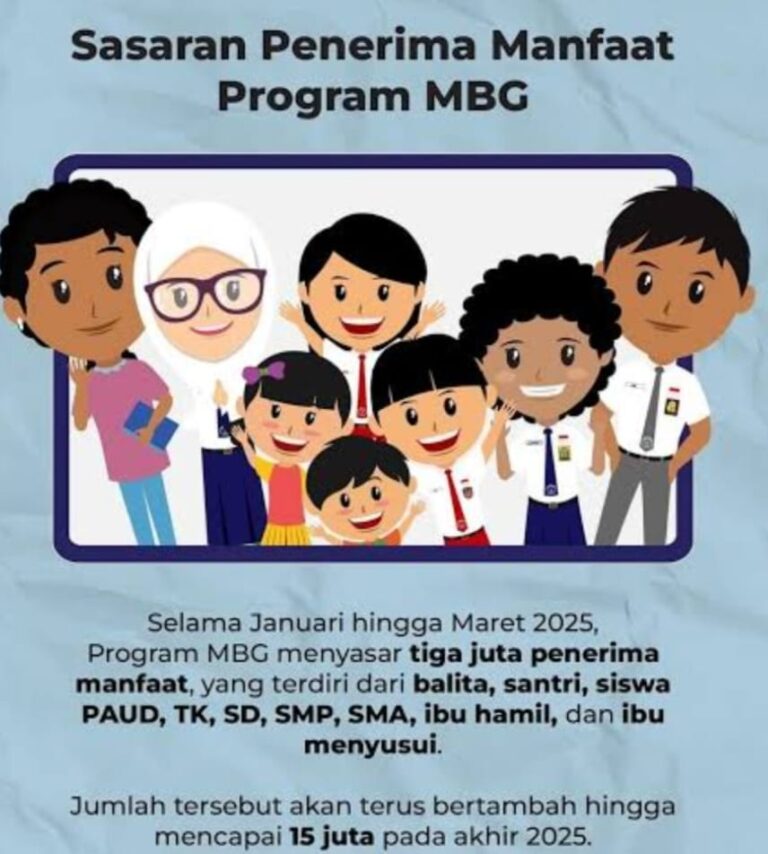 Sasaran Penerima Manfaat Program MBG

Selama Januari hingga Maret 2025, Program MBG menyasar tiga juta penerima manfaat, yang terdiri dari balita, santri, siswa PAUD, TK, SD, SMP, SMA, ibu hamil, dan ibu menyusui.

Jumlah tersebut akan terus bertambah hingga mencapai 15 juta pada akhir 2025.